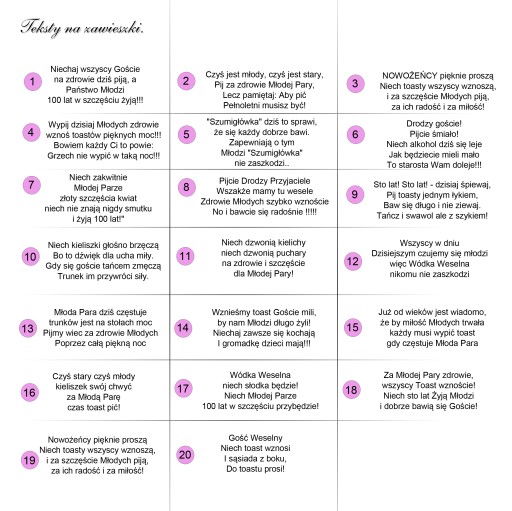 Teksty na zawieszki.

1
Niechaj wszyscy Goście
na zdrowie dziś piją, a
Państwo Młodzi
100 lat w szczęściu żyją!!!

2
Czyś jest młody, czyś jest stary,
Pij za zdrowie Młodej Pary,
Lecz pamiętaj: Aby pić
Pełnoletni musisz być!

3
NOWOŻEŃCY pięknie proszą
Niech toasty wszyscy wznoszą,
i za szczęście Młodych piją,
za ich radość i za miłość!

4
Wypij dzisiaj Młodych zdrowie
wznoś toastów pięknych moc!!!
Bowiem każdy Ci to powie:
Grzech nie wypić w taką noc!!!

5
"Szumigłówka" dziś to sprawi,
że się każdy dobrze bawi.
Zapewniają o tym
Młodzi "Szumigłówka"
nie zaszkodzi..

6
Drodzy goście!
Pijcie śmiało!
Niech alkohol dziś się leje
Jak będziecie mieli mało
To starosta Wam doleje!!!

7
Niech zakwitnie
Młodej Parze
złoty szczęścia kwiat
niech nie znają nigdy smutku
i żyją 100 lat!"

8
Pijcie Drodzy Przyjaciele
Wszakże mamy tu wesele
Zdrowie Młodych szybko wznoście
No i bawcie się radośnie !!!!!

9
Sto lat! Sto lat! - dzisiaj śpiewaj,
Pij toasty jednym łykiem,
Baw się długo i nie ziewaj.
Tańcz i swawol ale z szykiem!

10
Niech kieliszki głośno brzęczą
Bo to dźwięk dla ucha miły.
Gdy się goście tańcem zmęczą
Trunek im przywróci siły.

11
Niech dzwonią kielichy
niech dzwonią puchary
na zdrowie i szczęście
dla Młodej Pary!

12
Wszyscy w dniu
Dzisiejszym czujemy się młodzi
więc Wódka Weselna
nikomu nie zaszkodzi

13
Młoda Para dziś częstuje
trunków jest na stołach moc
Pijmy wiec za zdrowie Młodych
Poprzez całą piękną noc

14
Wznieśmy toast Goście mili,
by nam Młodzi długo żyli!
Niechaj zawsze się kochają
I gromadkę dzieci mają!!!

15
Już od wieków jest wiadomo,
że by miłość Młodych trwała
każdy musi wypić toast
gdy częstuje Młoda Para

16
Czyś stary czyś młody
kieliszek swój chwyć
za Młodą Parę
czas toast pić!

17
Wódka Weselna
niech słodka będzie!
Niech Młodej Parze
100 lat w szczęściu przybędzie!

18
Za Młodej Pary zdrowie,
wszyscy Toast wznoście!
Niech sto lat Żyją Młodzi
i dobrze bawią się Goście!

19
Nowożeńcy pięknie proszą
Niech toasty wszyscy wznoszą,
i za szczęście Młodych piją,
za ich radość i za miłość!

20
Gość Weselny
Niech toast wznosi
I sąsiada z boku,
Do toastu prosi!